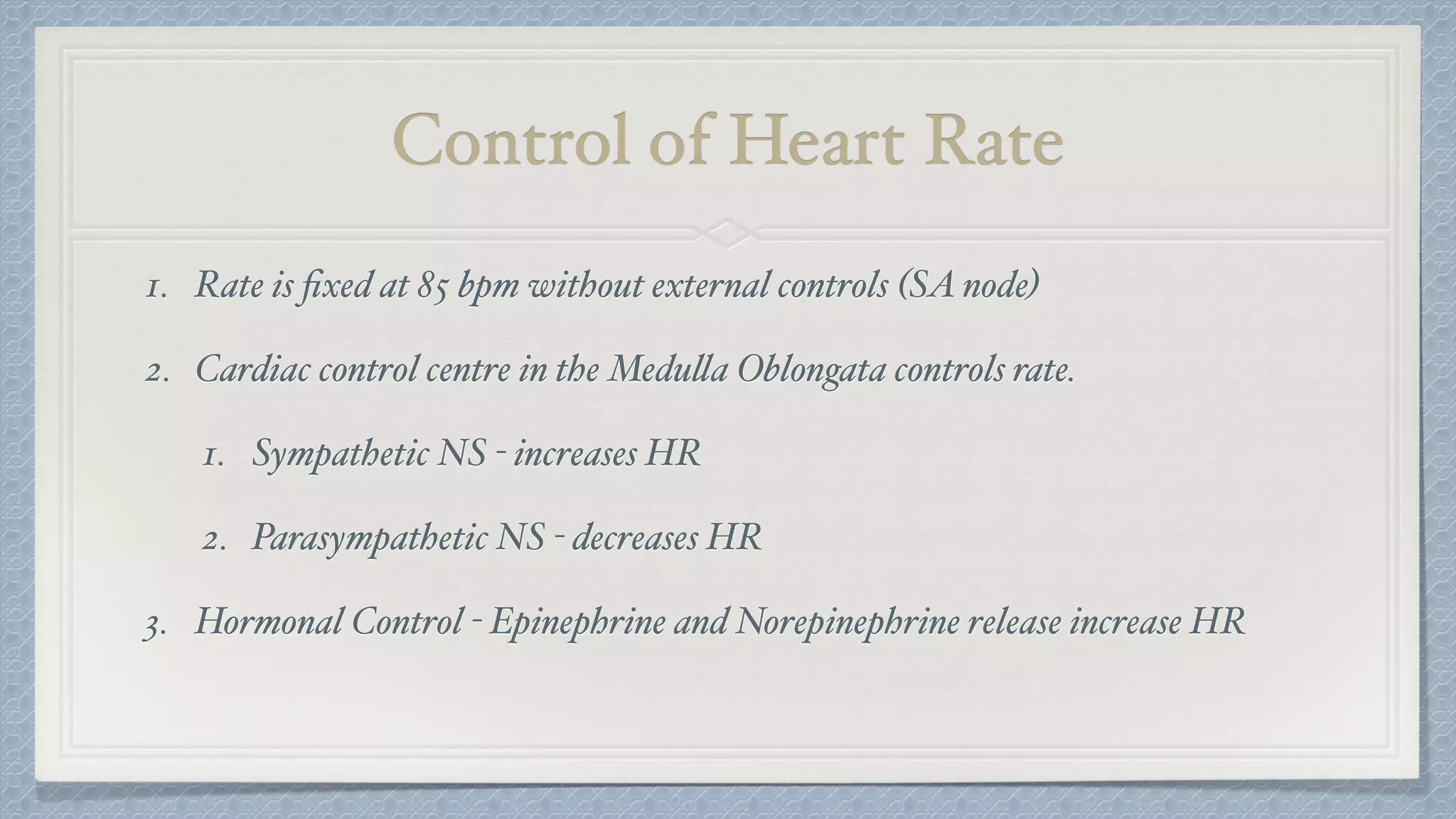 Control of Heart Rate

1. Rate is fixed at 85 bpm without external controls (SA node)

2. Cardiac control centre in the Medulla Oblongata controls rate.

1. Sympathetic NS - increases HR

2. Parasympathetic NS - decreases HR

3. Hormonal Control - Epinephrine and Norepinephrine release increase HR